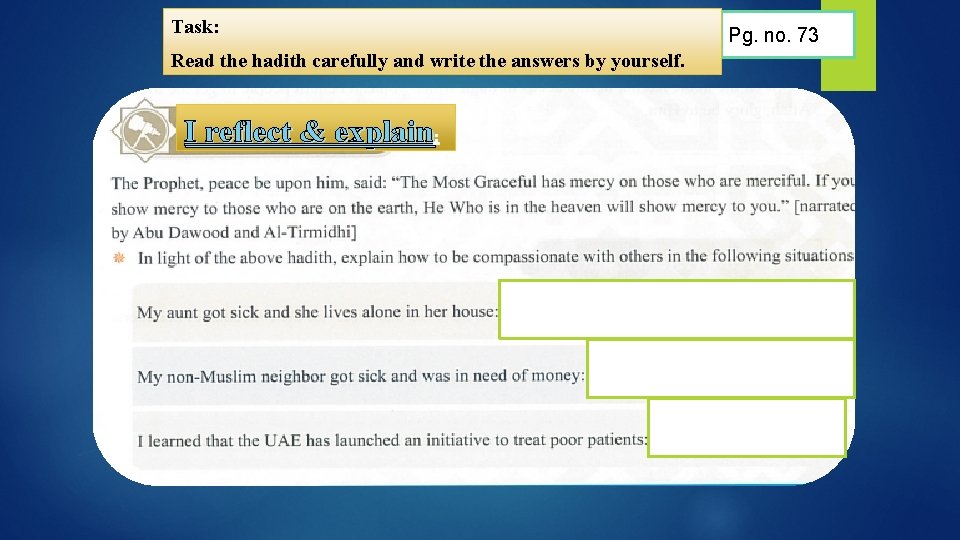 Task:
Read the hadith carefully and write the answers by yourself.

Pg. no. 73

I reflect & explain:

The Prophet, peace be upon him, said: "The Most Graceful has mercy on those who are merciful. If you show mercy to those who are on the earth, He Who is in the heaven will show mercy to you." [narrated by Abu Dawood and Al-Tirmidhi]

In light of the above hadith, explain how to be compassionate with others in the following situations

My aunt got sick and she lives alone in her house:

My non-Muslim neighbor got sick and was in need of money:

I learned that the UAE has launched an initiative to treat poor patients: